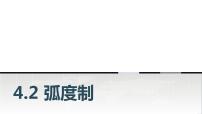 4.2 弧度制